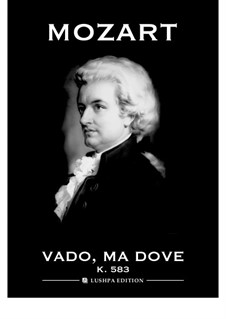 MOZART

VADO, MA DOVE
K. 583

LUSHPA EDITION